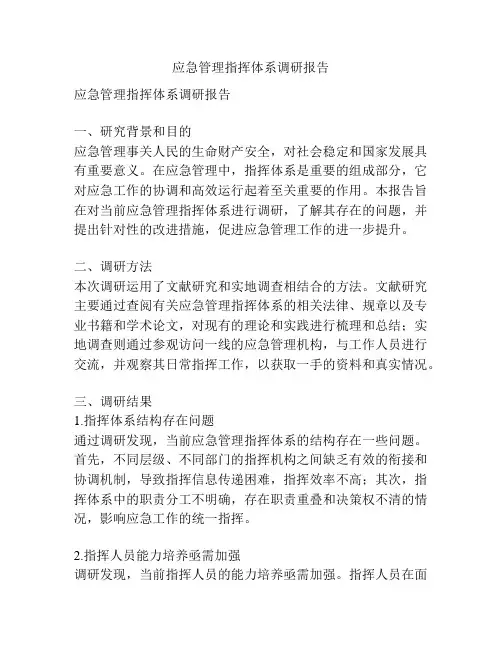 应急管理指挥体系调研报告

应急管理指挥体系调研报告

一、研究背景和目的
应急管理事关人民的生命财产安全，对社会稳定和国家发展具有重要意义。在应急管理中，指挥体系是重要的组成部分，它对应急工作的协调和高效运行起着至关重要的作用。本报告旨在对当前应急管理指挥体系进行调研，了解其存在的问题，并提出针对性的改进措施，促进应急管理工作的进一步提升。

二、调研方法
本次调研运用了文献研究和实地调查相结合的方法。文献研究主要通过查阅有关应急管理指挥体系的相关法律、规章以及专业书籍和学术论文，对现有的理论和实践进行梳理和总结；实地调查则通过参观访问一线的应急管理机构，与工作人员进行交流，并观察其日常指挥工作，以获取一手的资料和真实情况。

三、调研结果
1.指挥体系结构存在问题
通过调研发现，当前应急管理指挥体系的结构存在一些问题。首先，不同层级、不同部门的指挥机构之间缺乏有效的衔接和协调机制，导致指挥信息传递困难，指挥效率不高；其次，指挥体系中的职责分工不明确，存在职责重叠和决策权不清的情况，影响应急工作的统一指挥。

2.指挥人员能力培养亟需加强
调研发现，当前指挥人员的能力培养亟需加强。指挥人员在面